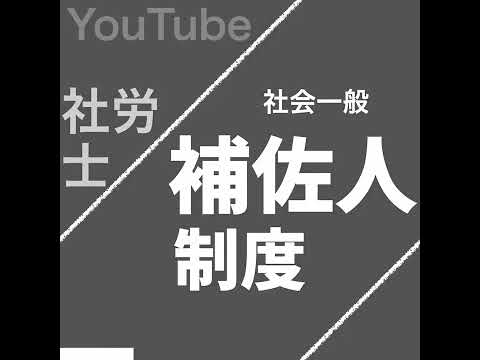 YouTube

社労士

社会一般

補佐人制度